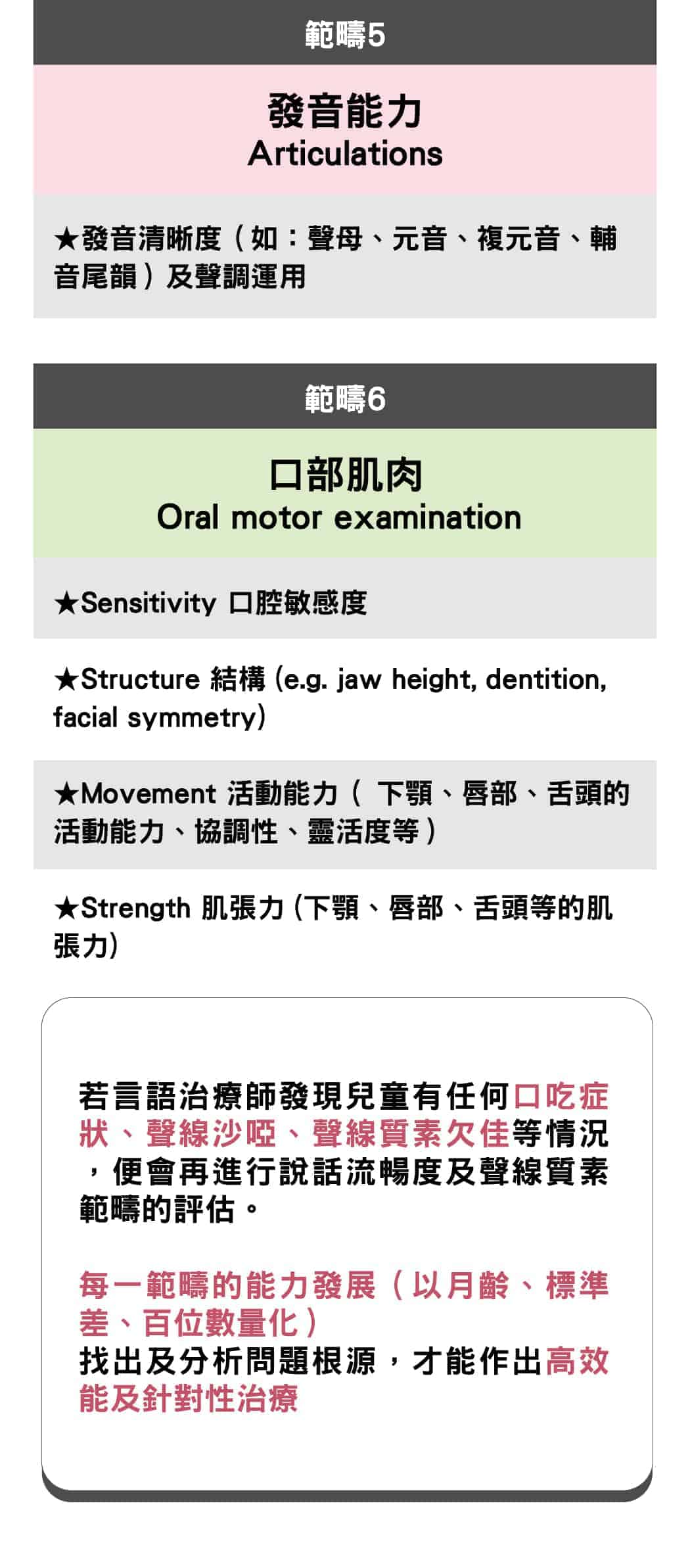 範疇5

發音能力
Articulations

★發音清晰度（如：聲母、元音、複元音、輔音尾韻）及聲調運用

範疇6

口部肌肉
Oral motor examination

★Sensitivity 口腔敏感度

★Structure 結構 (e.g. jaw height, dentition, facial symmetry)

★Movement 活動能力（ 下顎、唇部、舌頭的活動能力、協調性、靈活度等）

★Strength 肌張力 (下顎、唇部、舌頭等的肌張力)

若言語治療師發現兒童有任何口吃症狀、聲線沙啞、聲線質素欠佳等情況，便會再進行說話流暢度及聲線質素範疇的評估。

每一範疇的能力發展（以月齡、標準差、百位數量化）
找出及分析問題根源，才能作出高效能及針對性治療